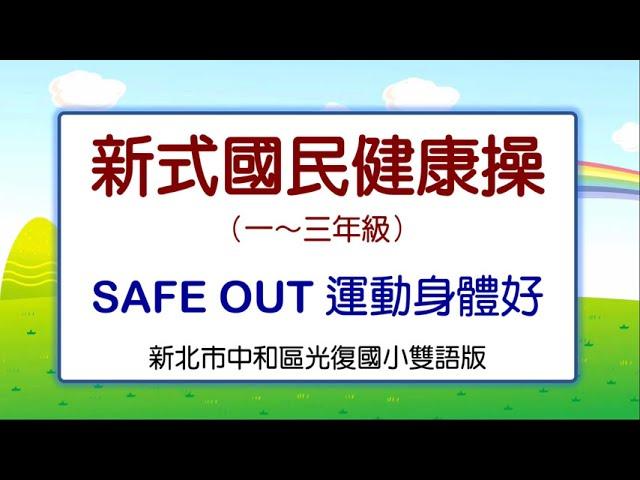 新式國民健康操

（一～三年級）

SAFE OUT 運動身體好

新北市中和區光復國小雙語版